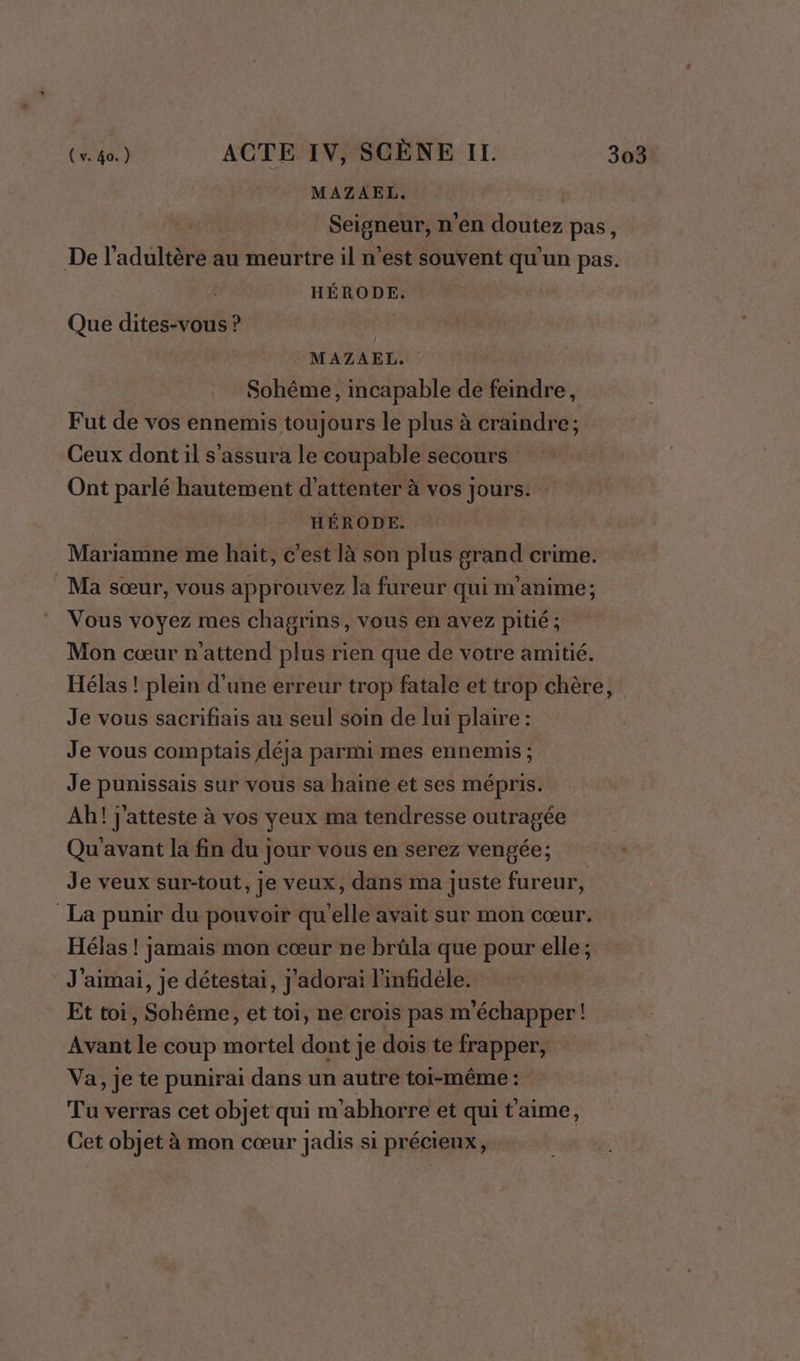 (v. 40.) ACTE IV, SCÈNE II. 303

MAZAEL.

Seigneur, n'en doutez pas,
De l'adultère au meurtre il n'est souvent qu'un pas.

HÉRODE.

Que dites-vous?

MAZAEL.

Sohême, incapable de feindre,
Fut de vos ennemis toujours le plus à craindre;
Ceux dont il s'assura le coupable secours
Ont parlé hautement d'attenter à vos jours.

HÉRODE.

Mariamne me hait, c'est là son plus grand crime.
Ma sœur, vous approuvez la fureur qui m'anime;
Vous voyez mes chagrins, vous en avez pitié;
Mon cœur n'attend plus rien que de votre amitié.
Hélas! plein d'une erreur trop fatale et trop chère,
Je vous sacrifiais au seul soin de lui plaire:
Je vous comptais déja parmi mes ennemis;
Je punissais sur vous sa haine et ses mépris.
Ah! j'atteste à vos yeux ma tendresse outragée
Qu'avant la fin du jour vous en serez vengée;
Je veux sur-tout, je veux, dans ma juste fureur,
La punir du pouvoir qu'elle avait sur mon cœur.
Hélas! jamais mon cœur ne brûla que pour elle;
J'aimai, je détestai, j'adorai l'infidèle.
Et toi, Sohême, et toi, ne crois pas m'échapper!
Avant le coup mortel dont je dois te frapper,
Va, je te punirai dans un autre toi-même:
Tu verras cet objet qui m'abhorre et qui t'aime,
Cet objet à mon cœur jadis si précieux,